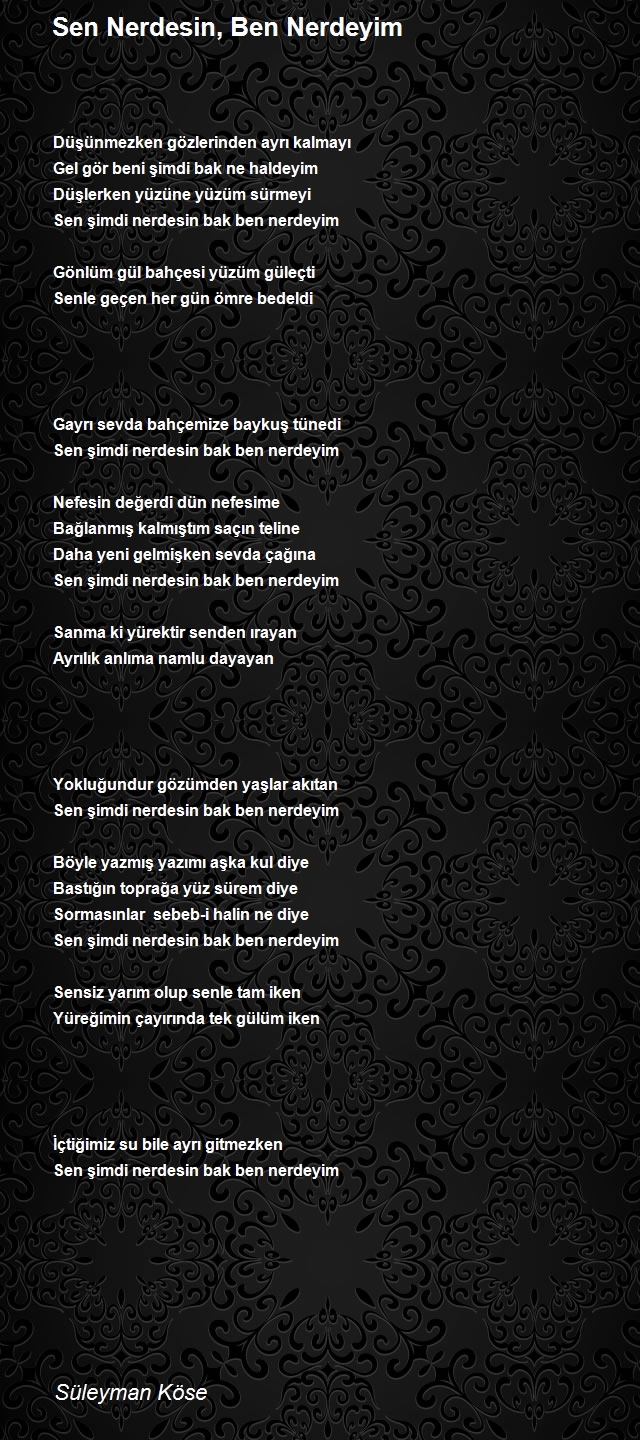 Sen Nerdesin, Ben Nerdeyim

Düşünmezken gözlerinden ayrı kalmayı
Gel gör beni şimdi bak ne haldeyim
Düşlerken yüzüne yüzüm sürmeyi
Sen şimdi nerdesin bak ben nerdeyim

Gönlüm gül bahçesi yüzüm güleçti
Senle geçen her gün ömre bedeldi

Gayrı sevda bahçemize baykuş tünedi
Sen şimdi nerdesin bak ben nerdeyim

Nefesin değerdi dün nefesime
Bağlanmış kalmıştım saçın teline
Daha yeni gelmişken sevda çağına
Sen şimdi nerdesin bak ben nerdeyim

Sanma ki yürektir senden ırayan
Ayrılık anlıma namlu dayayan

Yokluğundur gözümden yaşlar akıtan
Sen şimdi nerdesin bak ben nerdeyim

Böyle yazmış yazımı aşka kul diye
Bastığın toprağa yüz sürem diye
Sormasınlar sebeb-i halin ne diye
Sen şimdi nerdesin bak ben nerdeyim

Sensiz yarım olup senle tam iken
Yüreğimin çayırında tek gülüm iken

İçtiğimiz su bile ayrı gitmezken
Sen şimdi nerdesin bak ben nerdeyim

Süleyman Köse